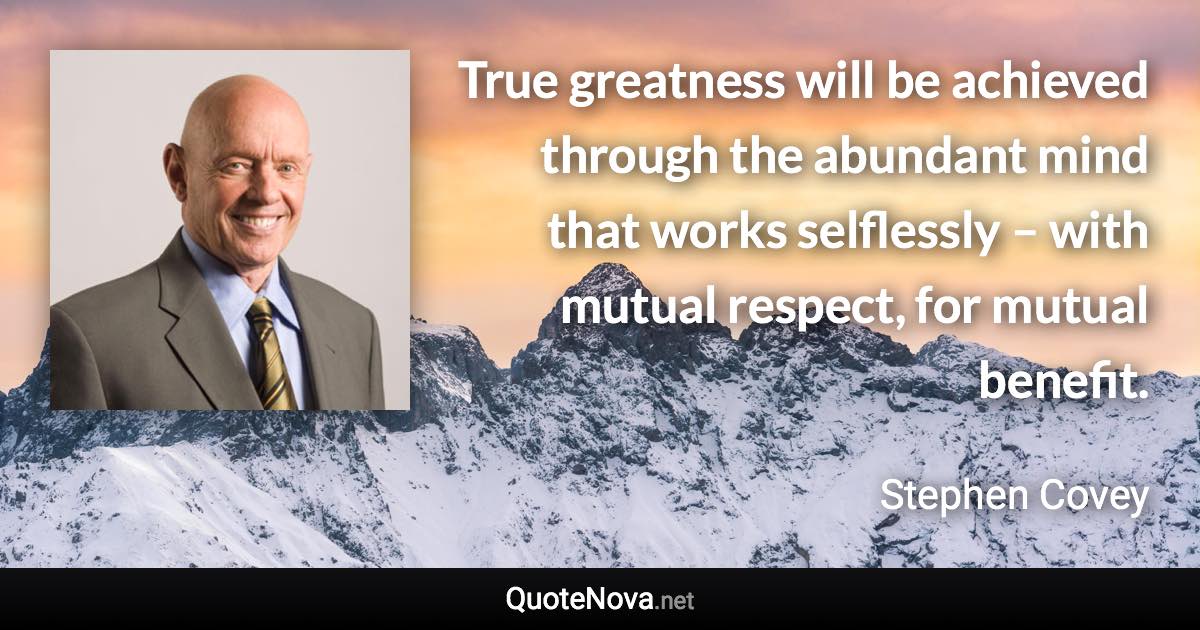 True greatness will be achieved through the abundant mind that works selflessly – with mutual respect, for mutual benefit.

Stephen Covey

QuoteNova.net